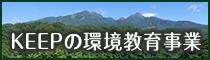 KEEPの環境教育事業